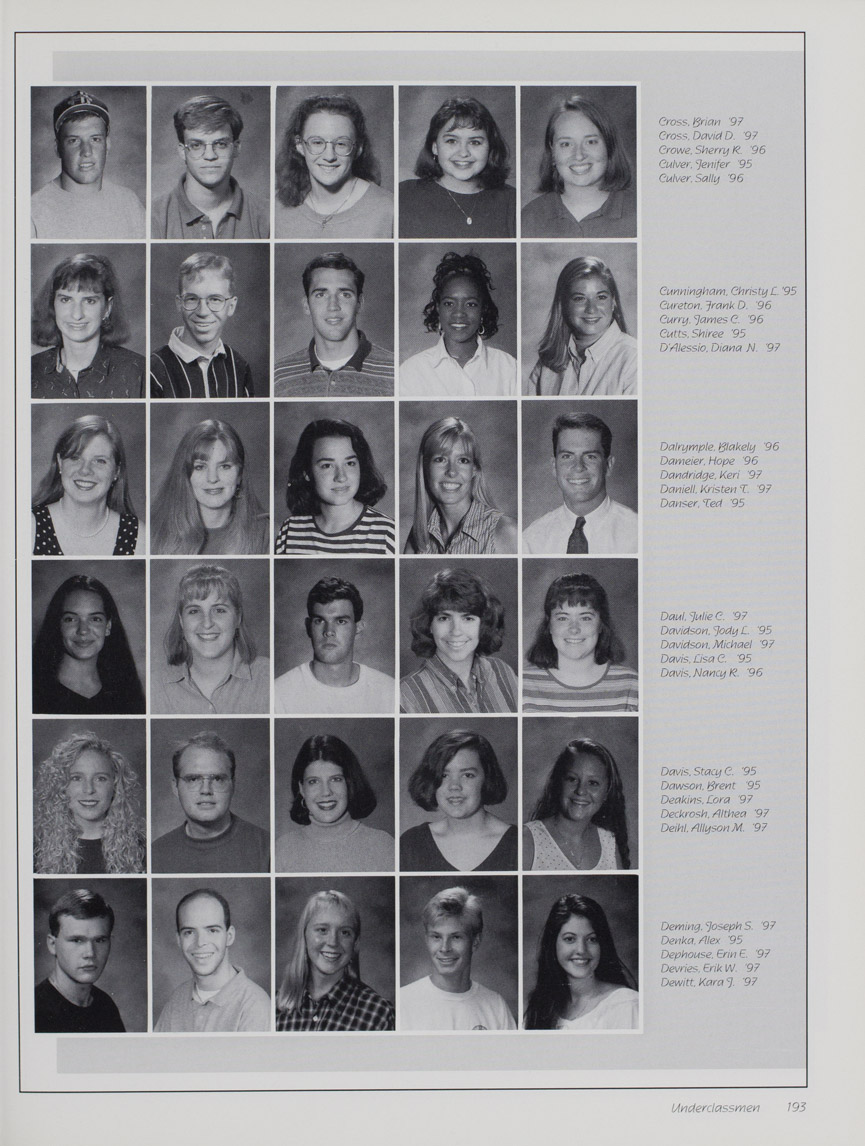 Cross, Brian '97
Cross, David D. '97
Crowe, Sherry R. '96
Culver, Jenifer '95
Culver, Sally '96

Cunningham, Christy L. '95
Cureton, Frank D. '96
Curry, James C. '96
Cutts, Shiree '95
D'Alessio, Diana N. '97

Dalrymple, Blakely '96
Dameier, Hope '96
Dandridge, Keri '97
Daniell, Kristen T. '97
Danser, Ted '95

Daul, Julie C. '97
Davidson, Jody L. '95
Davidson, Michael '97
Davis, Lisa C. '95
Davis, Nancy R. '96

Davis, Stacy C. '95
Dawson, Brent '95
Deakins, Lora '97
Deckrosh, Althea '97
Deihl, Allyson M. '97

Deming, Joseph S. '97
Denka, Alex '95
Dephouse, Erin E. '97
Devries, Erik W. '97
Dewitt, Kara J. '97

Underclassmen 193